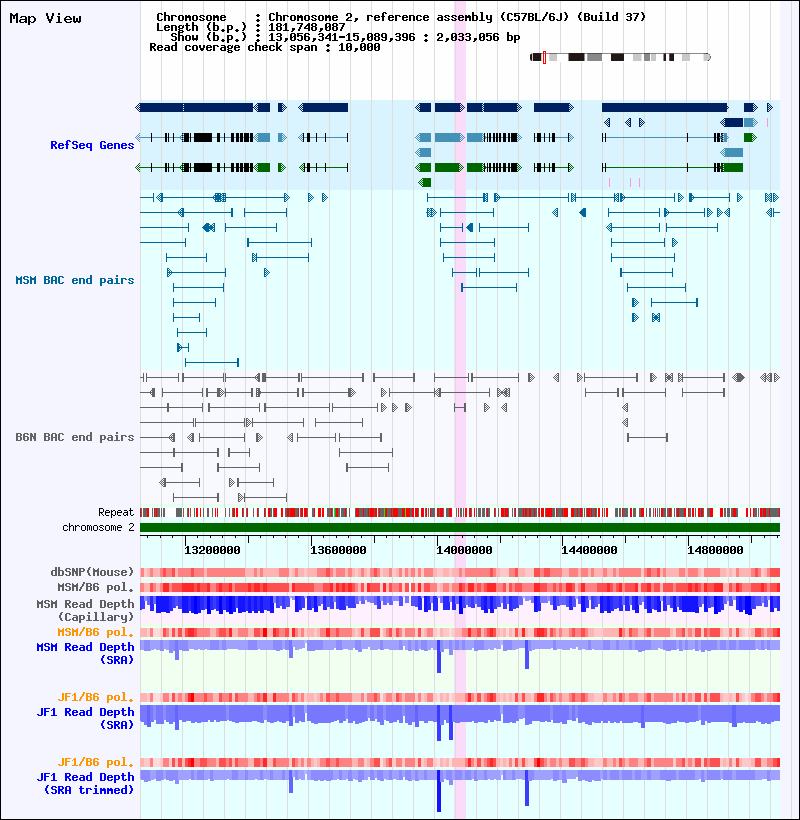 Map View

Chromosome : Chromosome 2, reference assembly (C57BL/6J) (Build 37)
Length (b.p.) : 181,748,087
Show (b.p.) : 13,056,341-15,089,396 : 2,033,056 bp
Read coverage check span : 10,000

RefSeq Genes

MSM BAC end pairs

B6N BAC end pairs

Repeat
chromosome 2

13200000 13600000 14000000 14400000 14800000

dbSNP(Mouse)
MSM/B6 pol.
MSM Read Depth (Capillary)
MSM/B6 pol.
MSM Read Depth (SRA)

JF1/B6 pol.
JF1 Read Depth (SRA)

JF1/B6 pol.
JF1 Read Depth (SRA trimmed)